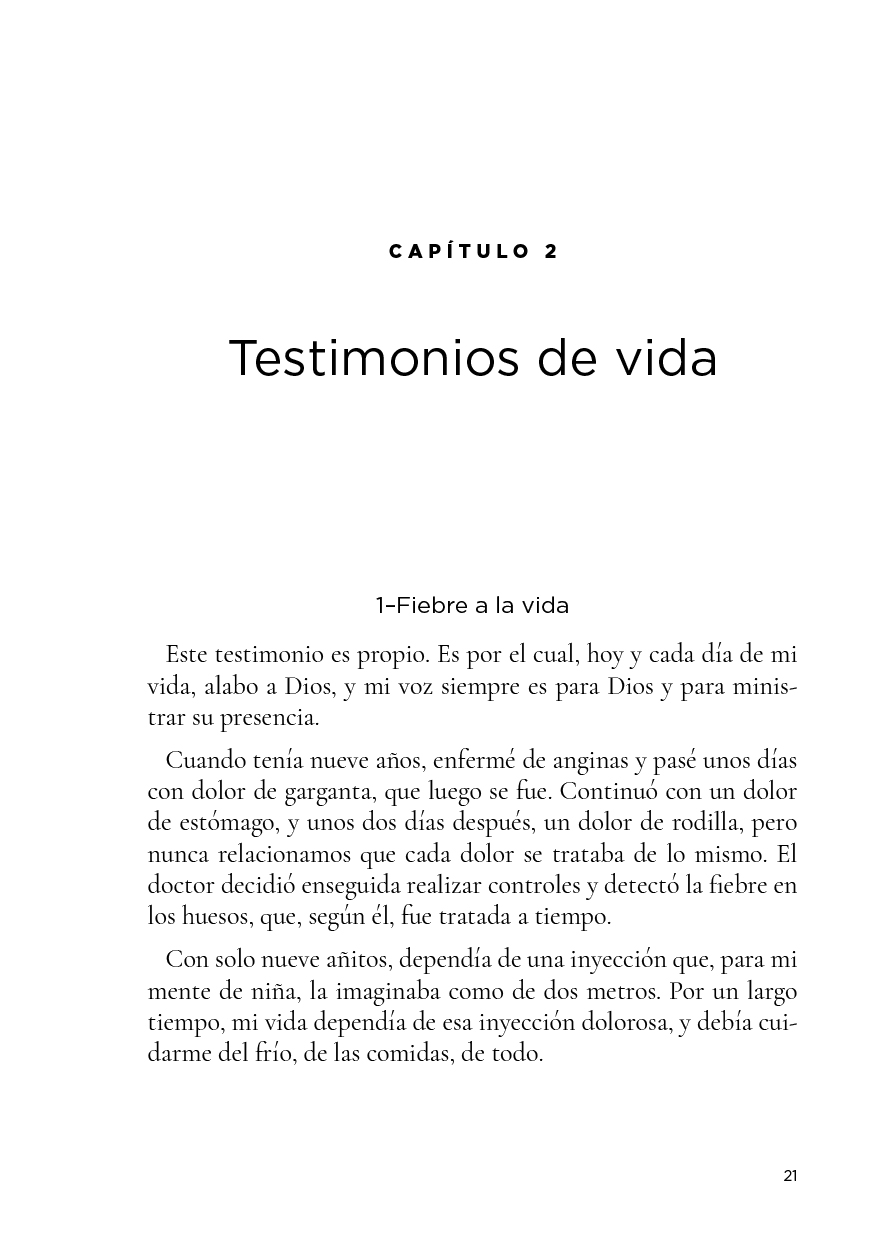 CAPÍTULO 2

Testimonios de vida

1–Fiebre a la vida

Este testimonio es propio. Es por el cual, hoy y cada día de mi vida, alabo a Dios, y mi voz siempre es para Dios y para ministrar su presencia.

Cuando tenía nueve años, enfermé de anginas y pasé unos días con dolor de garganta, que luego se fue. Continuó con un dolor de estómago, y unos dos días después, un dolor de rodilla, pero nunca relacionamos que cada dolor se trataba de lo mismo. El doctor decidió enseguida realizar controles y detectó la fiebre en los huesos, que, según él, fue tratada a tiempo.

Con solo nueve añitos, dependía de una inyección que, para mi mente de niña, la imaginaba como de dos metros. Por un largo tiempo, mi vida dependía de esa inyección dolorosa, y debía cuidarme del frío, de las comidas, de todo.

21